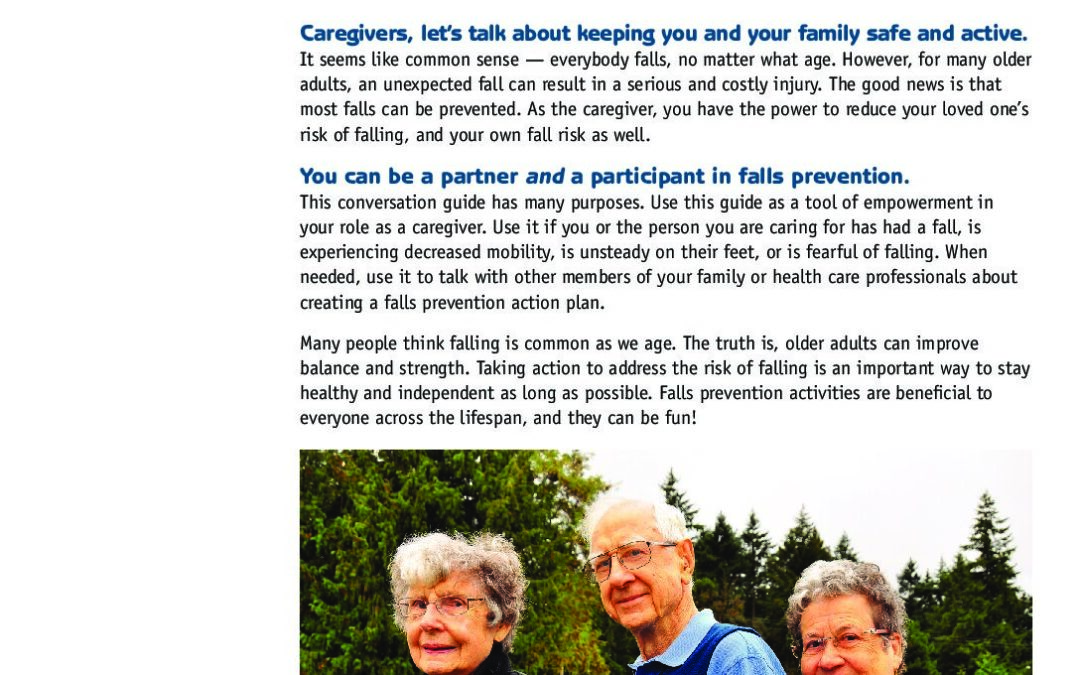 Caregivers, let's talk about keeping you and your family safe and active.
It seems like common sense — everybody falls, no matter what age. However, for many older adults, an unexpected fall can result in a serious and costly injury. The good news is that most falls can be prevented. As the caregiver, you have the power to reduce your loved one's risk of falling, and your own fall risk as well.

You can be a partner and a participant in falls prevention.
This conversation guide has many purposes. Use this guide as a tool of empowerment in your role as a caregiver. Use it if you or the person you are caring for has had a fall, is experiencing decreased mobility, is unsteady on their feet, or is fearful of falling. When needed, use it to talk with other members of your family or health care professionals about creating a falls prevention action plan.

Many people think falling is common as we age. The truth is, older adults can improve balance and strength. Taking action to address the risk of falling is an important way to stay healthy and independent as long as possible. Falls prevention activities are beneficial to everyone across the lifespan, and they can be fun!